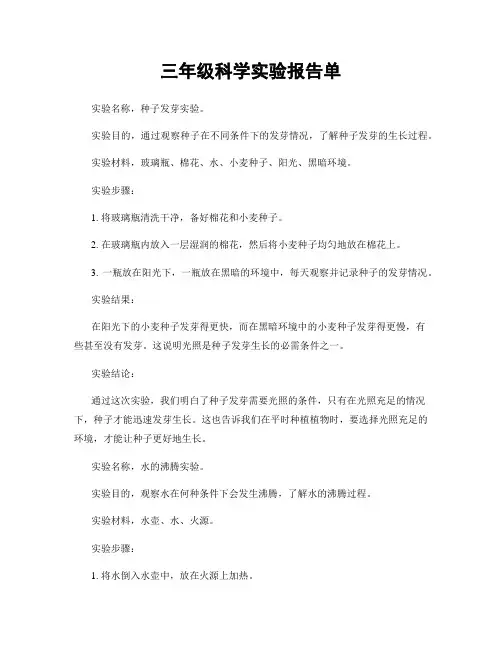 三年级科学实验报告单

实验名称，种子发芽实验。

实验目的，通过观察种子在不同条件下的发芽情况，了解种子发芽的生长过程。

实验材料，玻璃瓶、棉花、水、小麦种子、阳光、黑暗环境。

实验步骤：

1. 将玻璃瓶清洗干净，备好棉花和小麦种子。

2. 在玻璃瓶内放入一层湿润的棉花，然后将小麦种子均匀地放在棉花上。

3. 一瓶放在阳光下，一瓶放在黑暗的环境中，每天观察并记录种子的发芽情况。

实验结果：

在阳光下的小麦种子发芽得更快，而在黑暗环境中的小麦种子发芽得更慢，有些甚至没有发芽。这说明光照是种子发芽生长的必需条件之一。

实验结论：

通过这次实验，我们明白了种子发芽需要光照的条件，只有在光照充足的情况下，种子才能迅速发芽生长。这也告诉我们在平时种植植物时，要选择光照充足的环境，才能让种子更好地生长。

实验名称，水的沸腾实验。

实验目的，观察水在何种条件下会发生沸腾，了解水的沸腾过程。

实验材料，水壶、水、火源。

实验步骤：

1. 将水倒入水壶中，放在火源上加热。